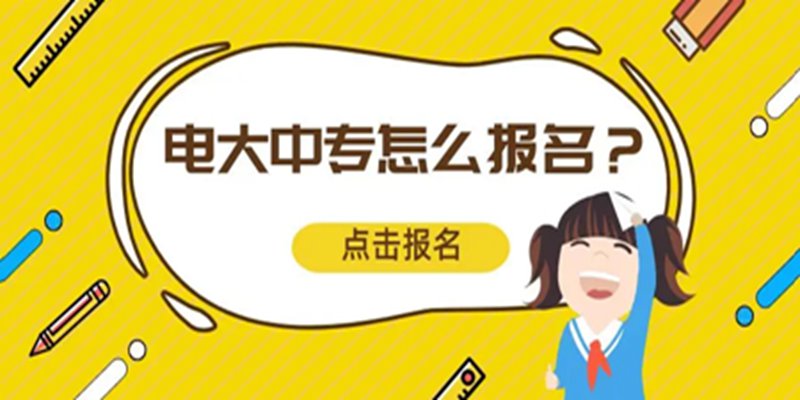 电大中专怎么报名？

点击报名